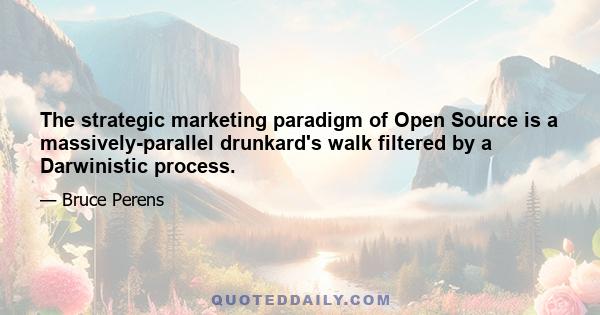 The strategic marketing paradigm of Open Source is a massively-parallel drunkard's walk filtered by a Darwinistic process.

— Bruce Perens

QUOTEDDAILY.COM